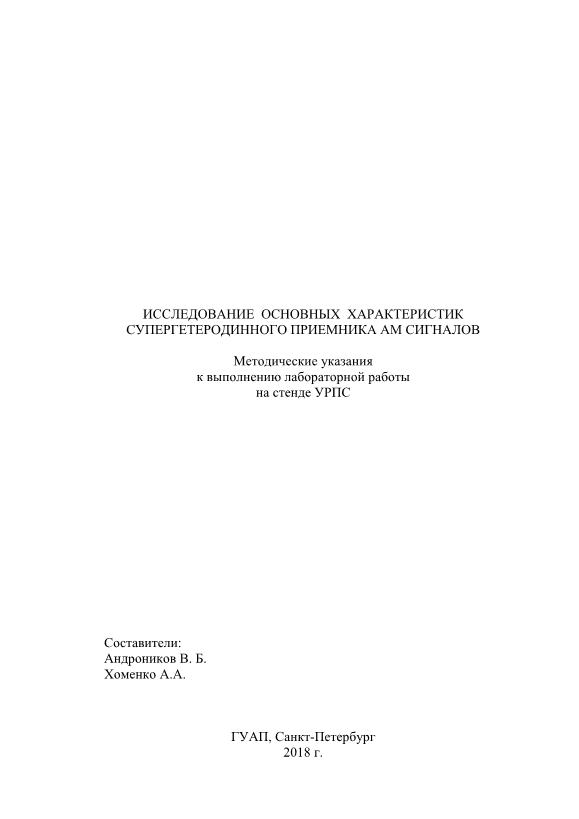 ИССЛЕДОВАНИЕ ОСНОВНЫХ ХАРАКТЕРИСТИК СУПЕРГЕТЕРОДИННОГО ПРИЕМНИКА АМ СИГНАЛОВ

Методические указания
к выполнению лабораторной работы
на стенде УРПС

Составители:
Андроников В. Б.
Хоменко А.А.

ГУАП, Санкт-Петербург
2018 г.